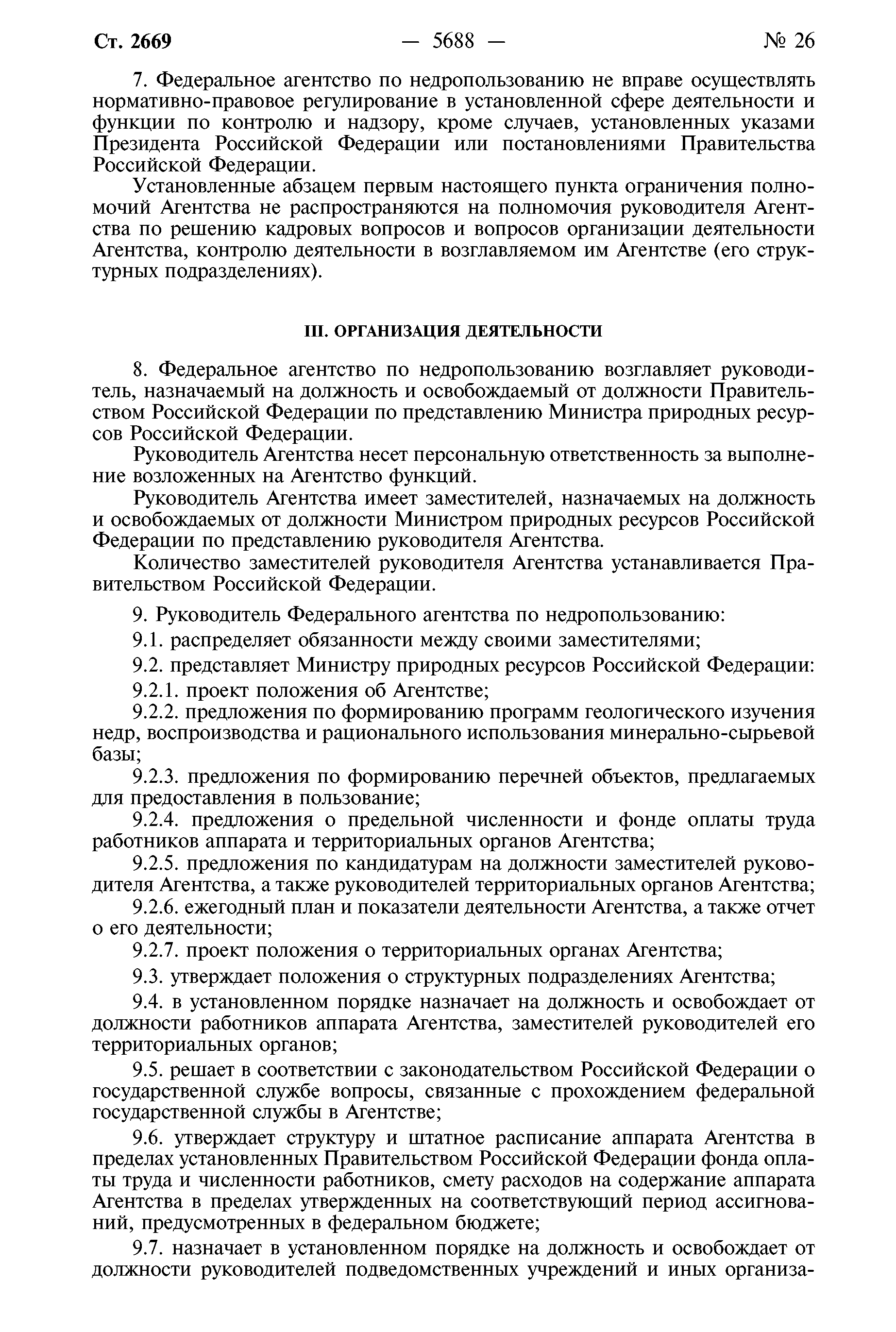 Ст. 2669 — 5688 — № 26

7. Федеральное агентство по недропользованию не вправе осуществлять нормативно-правовое регулирование в установленной сфере деятельности и функции по контролю и надзору, кроме случаев, установленных указами Президента Российской Федерации или постановлениями Правительства Российской Федерации.

Установленные абзацем первым настоящего пункта ограничения полномочий Агентства не распространяются на полномочия руководителя Агентства по решению кадровых вопросов и вопросов организации деятельности Агентства, контролю деятельности в возглавляемом им Агентстве (его структурных подразделениях).

III. ОРГАНИЗАЦИЯ ДЕЯТЕЛЬНОСТИ

8. Федеральное агентство по недропользованию возглавляет руководитель, назначаемый на должность и освобождаемый от должности Правительством Российской Федерации по представлению Министра природных ресурсов Российской Федерации.

Руководитель Агентства несет персональную ответственность за выполнение возложенных на Агентство функций.

Руководитель Агентства имеет заместителей, назначаемых на должность и освобождаемых от должности Министром природных ресурсов Российской Федерации по представлению руководителя Агентства.

Количество заместителей руководителя Агентства устанавливается Правительством Российской Федерации.

9. Руководитель Федерального агентства по недропользованию:

9.1. распределяет обязанности между своими заместителями;

9.2. представляет Министру природных ресурсов Российской Федерации:

9.2.1. проект положения об Агентстве;

9.2.2. предложения по формированию программ геологического изучения недр, воспроизводства и рационального использования минерально-сырьевой базы;

9.2.3. предложения по формированию перечней объектов, предлагаемых для предоставления в пользование;

9.2.4. предложения о предельной численности и фонде оплаты труда работников аппарата и территориальных органов Агентства;

9.2.5. предложения по кандидатурам на должности заместителей руководителя Агентства, а также руководителей территориальных органов Агентства;

9.2.6. ежегодный план и показатели деятельности Агентства, а также отчет о его деятельности;

9.2.7. проект положения о территориальных органах Агентства;

9.3. утверждает положения о структурных подразделениях Агентства;

9.4. в установленном порядке назначает на должность и освобождает от должности работников аппарата Агентства, заместителей руководителей его территориальных органов;

9.5. решает в соответствии с законодательством Российской Федерации о государственной службе вопросы, связанные с прохождением федеральной государственной службы в Агентстве;

9.6. утверждает структуру и штатное расписание аппарата Агентства в пределах установленных Правительством Российской Федерации фонда оплаты труда и численности работников, смету расходов на содержание аппарата Агентства в пределах утвержденных на соответствующий период ассигнований, предусмотренных в федеральном бюджете;

9.7. назначает в установленном порядке на должность и освобождает от должности руководителей подведомственных учреждений и иных организа-